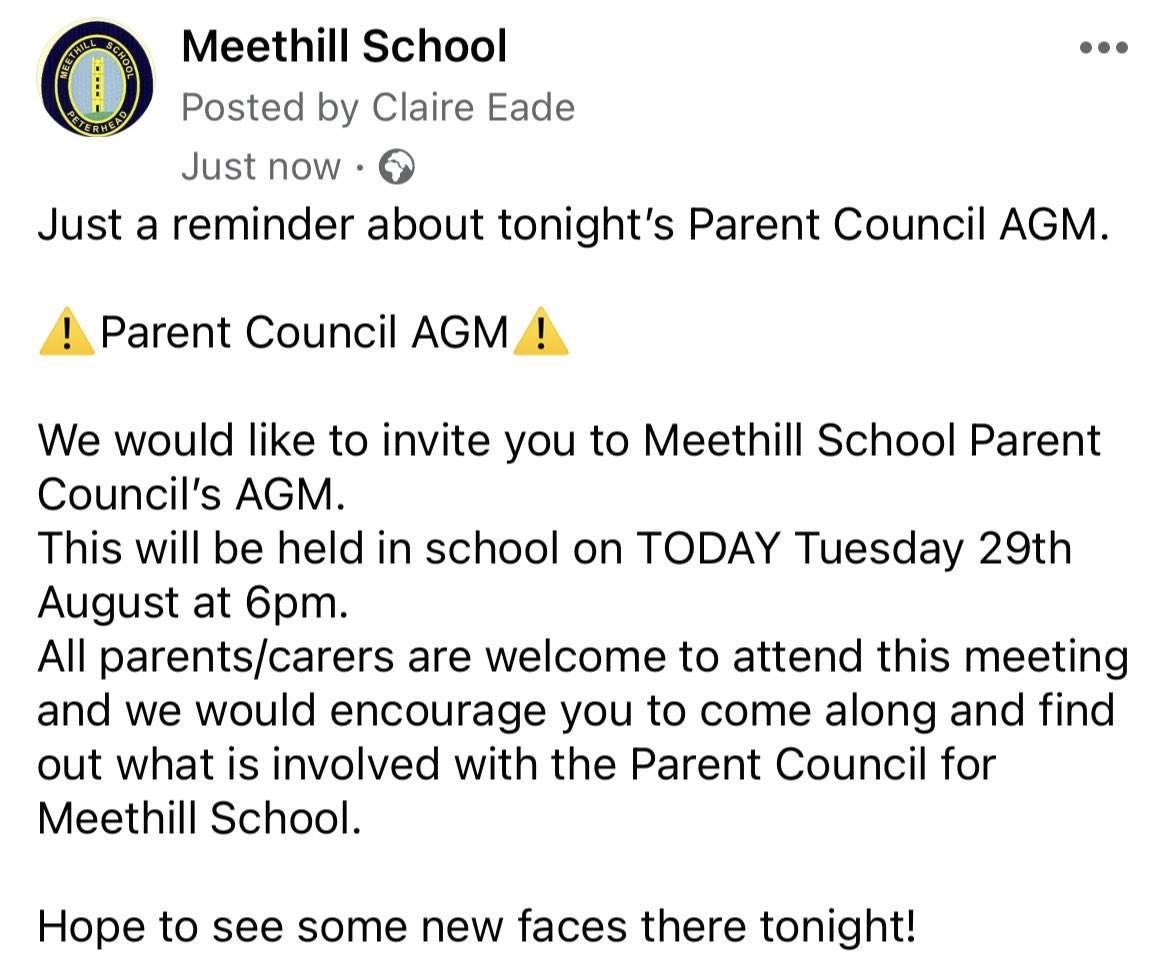 MEETHILL SCHOOL PETERHEAD

Meethill School
Posted by Claire Eade
Just now ·

Just a reminder about tonight's Parent Council AGM.

⚠️Parent Council AGM⚠️

We would like to invite you to Meethill School Parent Council's AGM.
This will be held in school on TODAY Tuesday 29th August at 6pm.
All parents/carers are welcome to attend this meeting and we would encourage you to come along and find out what is involved with the Parent Council for Meethill School.

Hope to see some new faces there tonight!